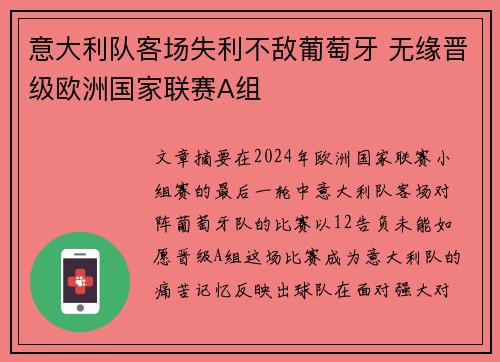 意大利队客场失利不敌葡萄牙 无缘晋级欧洲国家联赛A组

文章摘要在2024年欧洲国家联赛小组赛的最后一轮中意大利队客场对阵葡萄牙队的比赛以12告负未能如愿晋级A组这场比赛成为意大利队的痛苦记忆反映出球队在面对强大对